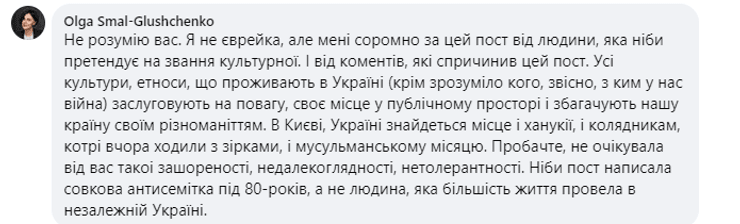 Olga Smal-Glushchenko
Не розумію вас. Я не єврейка, але мені соромно за цей пост від людини, яка ніби претендує на звання культурної. І від коментів, які спричинив цей пост. Усі культури, етноси, що проживають в Україні (крім зрозуміло кого, звісно, з ким у нас війна) заслуговують на повагу, своє місце у публічному просторі і збагачують нашу країну своїм різноманіттям. В Києві, Україні знайдеться місце і ханукії, і колядникам, котрі вчора ходили з зірками, і мусульманському місяцю. Пробачте, не очікувала від вас такої зашореності, недалекоглядності, нетолерантності. Ніби пост написала совкова антисемітка під 80-років, а не людина, яка більшість життя провела в незалежній Україні.